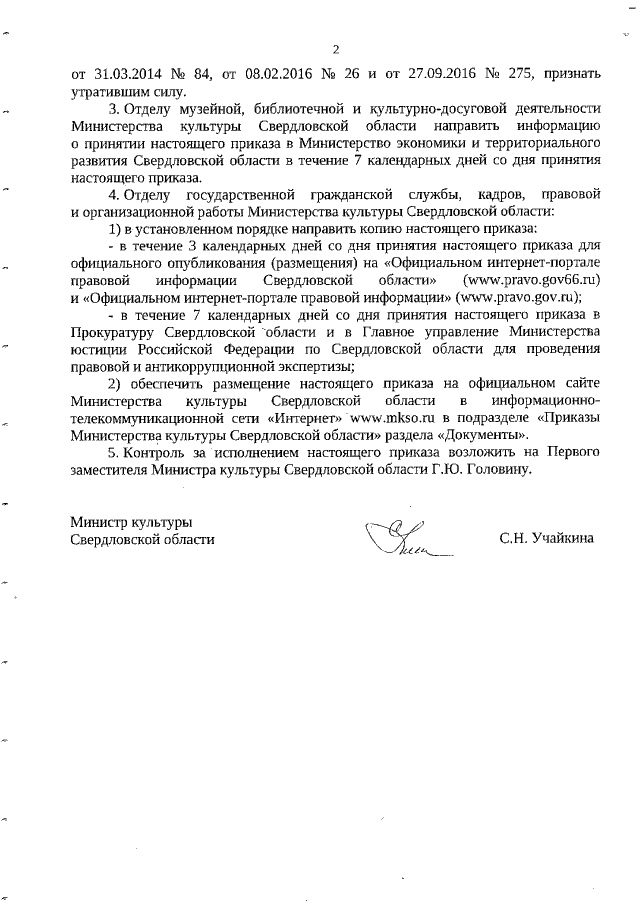 2

от 31.03.2014 № 84, от 08.02.2016 № 26 и от 27.09.2016 № 275, признать утратившим силу.

3. Отделу музейной, библиотечной и культурно-досуговой деятельности Министерства культуры Свердловской области направить информацию о принятии настоящего приказа в Министерство экономики и территориального развития Свердловской области в течение 7 календарных дней со дня принятия настоящего приказа.

4. Отделу государственной гражданской службы, кадров, правовой и организационной работы Министерства культуры Свердловской области:

1) в установленном порядке направить копию настоящего приказа:

- в течение 3 календарных дней со дня принятия настоящего приказа для официального опубликования (размещения) на «Официальном интернет-портале правовой информации Свердловской области» (www.pravo.gov66.ru) и «Официальном интернет-портале правовой информации» (www.pravo.gov.ru);

- в течение 7 календарных дней со дня принятия настоящего приказа в Прокуратуру Свердловской области и в Главное управление Министерства юстиции Российской Федерации по Свердловской области для проведения правовой и антикоррупционной экспертизы;

2) обеспечить размещение настоящего приказа на официальном сайте Министерства культуры Свердловской области в информационно-телекоммуникационной сети «Интернет» www.mkso.ru в подразделе «Приказы Министерства культуры Свердловской области» раздела «Документы».

5. Контроль за исполнением настоящего приказа возложить на Первого заместителя Министра культуры Свердловской области Г.Ю. Головину.

Министр культуры
Свердловской области

С.Н. Учайкина